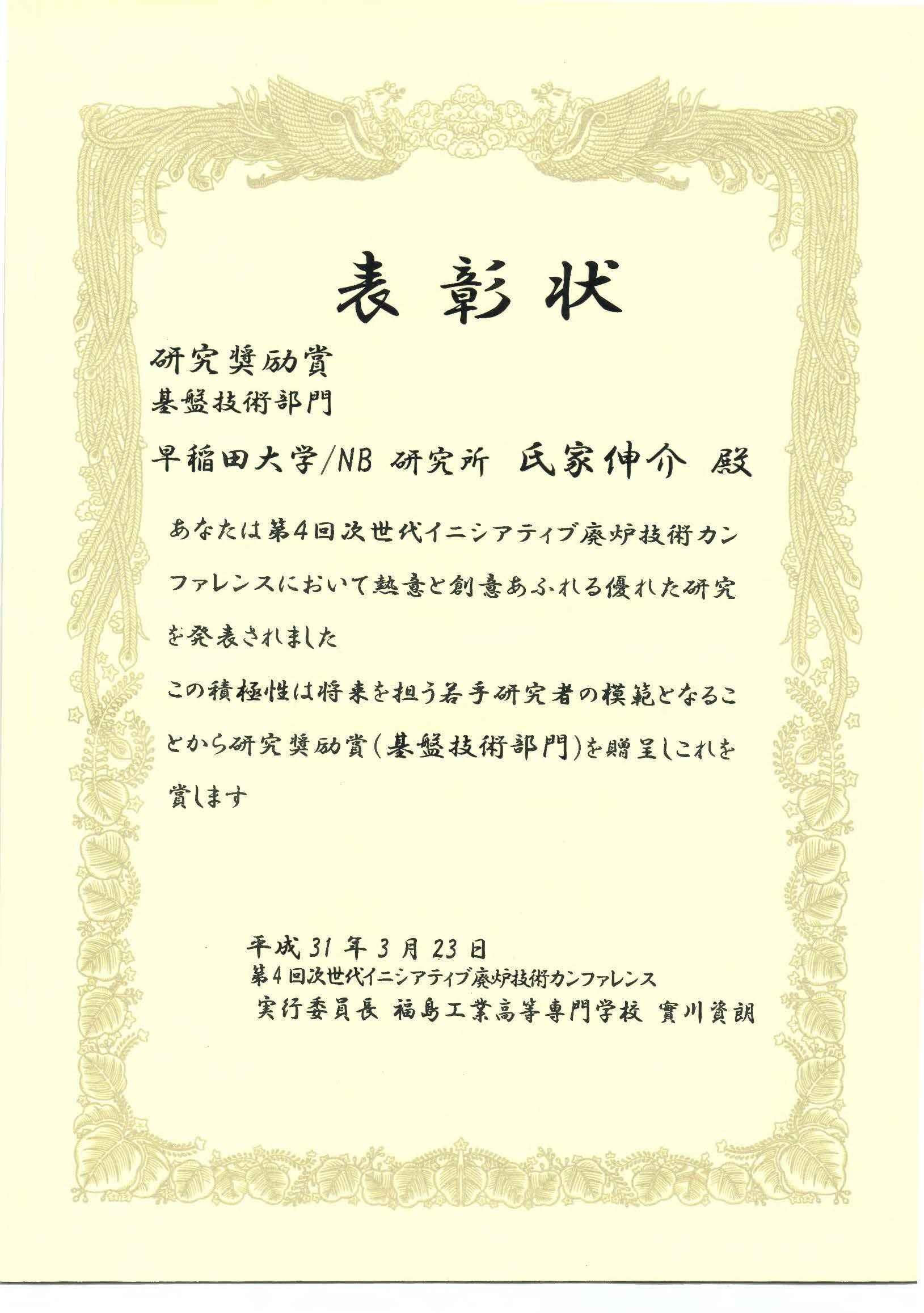 表彰状

研究奨励賞
基盤技術部門

早稲田大学/NB 研究所　氏家伸介　殿

あなたは第4回次世代イニシアティブ廃炉技術カンファレンスにおいて熱意と創意あふれる優れた研究を発表されました
この積極性は将来を担う若手研究者の模範となることから研究奨励賞（基盤技術部門）を贈呈しこれを賞します

平成31年3月23日
第4回次世代イニシアティブ廃炉技術カンファレンス
実行委員長　福島工業高等専門学校　實川資朗